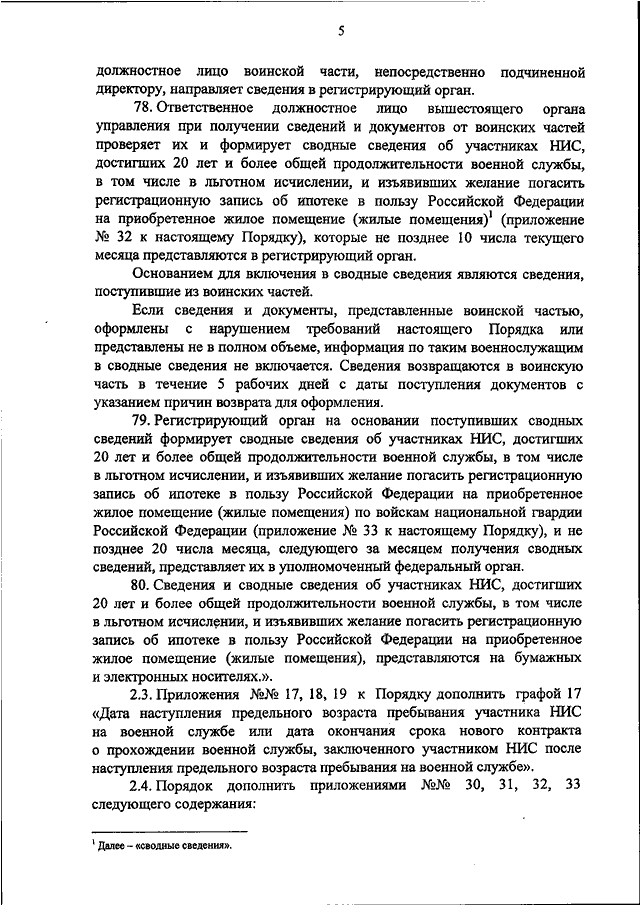 5

должностное лицо воинской части, непосредственно подчиненной директору, направляет сведения в регистрирующий орган.

78. Ответственное должностное лицо вышестоящего органа управления при получении сведений и документов от воинских частей проверяет их и формирует сводные сведения об участниках НИС, достигших 20 лет и более общей продолжительности военной службы, в том числе в льготном исчислении, и изъявивших желание погасить регистрационную запись об ипотеке в пользу Российской Федерации на приобретенное жилое помещение (жилые помещения)$^1$ (приложение № 32 к настоящему Порядку), которые не позднее 10 числа текущего месяца представляются в регистрирующий орган.

Основанием для включения в сводные сведения являются сведения, поступившие из воинских частей.

Если сведения и документы, представленные воинской частью, оформлены с нарушением требований настоящего Порядка или представлены не в полном объеме, информация по таким военнослужащим в сводные сведения не включается. Сведения возвращаются в воинскую часть в течение 5 рабочих дней с даты поступления документов с указанием причин возврата для оформления.

79. Регистрирующий орган на основании поступивших сводных сведений формирует сводные сведения об участниках НИС, достигших 20 лет и более общей продолжительности военной службы, в том числе в льготном исчислении, и изъявивших желание погасить регистрационную запись об ипотеке в пользу Российской Федерации на приобретенное жилое помещение (жилые помещения) по войскам национальной гвардии Российской Федерации (приложение № 33 к настоящему Порядку), и не позднее 20 числа месяца, следующего за месяцем получения сводных сведений, представляет их в уполномоченный федеральный орган.

80. Сведения и сводные сведения об участниках НИС, достигших 20 лет и более общей продолжительности военной службы, в том числе в льготном исчислении, и изъявивших желание погасить регистрационную запись об ипотеке в пользу Российской Федерации на приобретенное жилое помещение (жилые помещения), представляются на бумажных и электронных носителях.».

2.3. Приложения №№ 17, 18, 19 к Порядку дополнить графой 17 «Дата наступления предельного возраста пребывания участника НИС на военной службе или дата окончания срока нового контракта о прохождении военной службы, заключенного участником НИС после наступления предельного возраста пребывания на военной службе».

2.4. Порядок дополнить приложениями №№ 30, 31, 32, 33 следующего содержания:

$^1$ Далее – «сводные сведения».